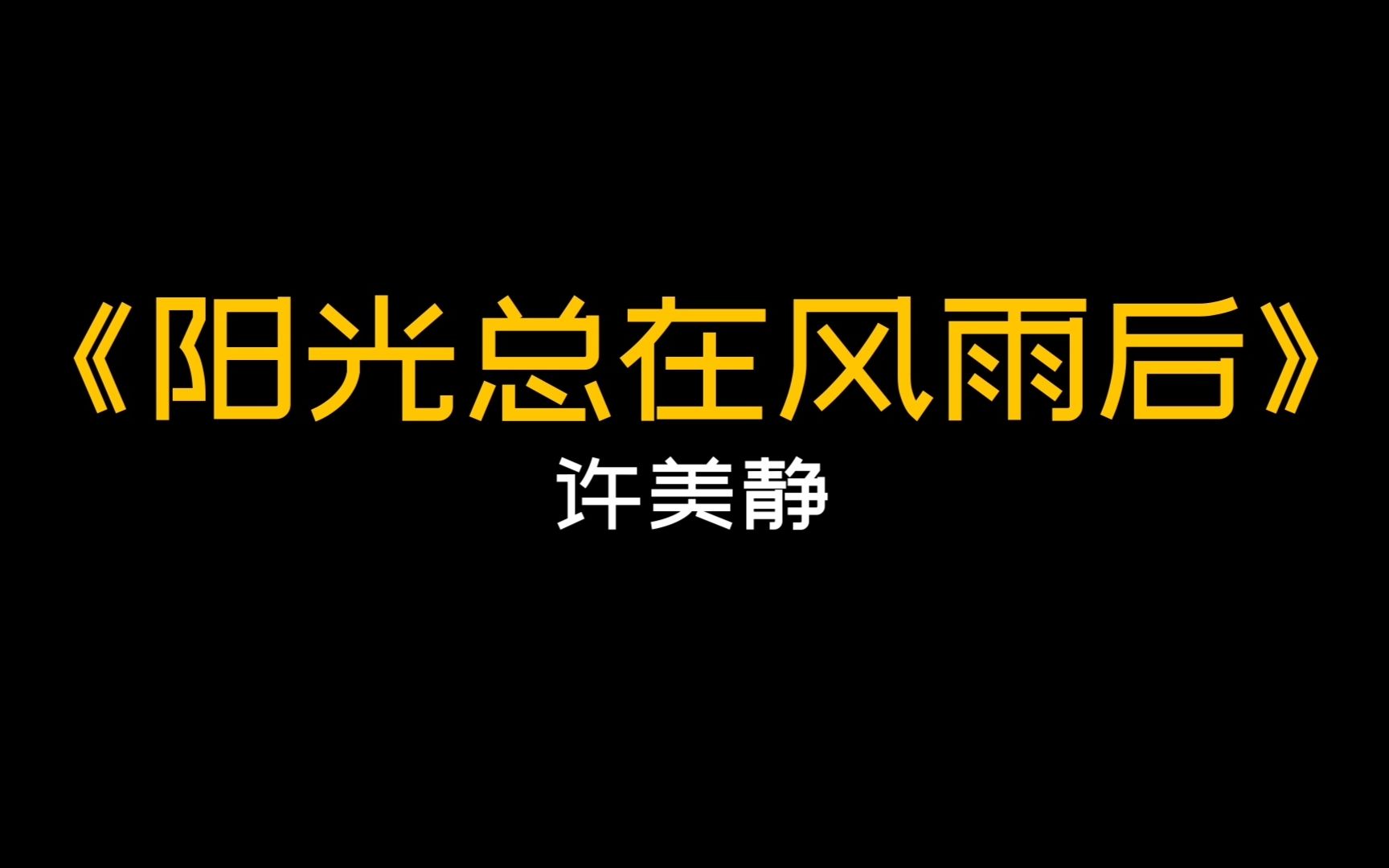 《阳光总在风雨后》
许美静